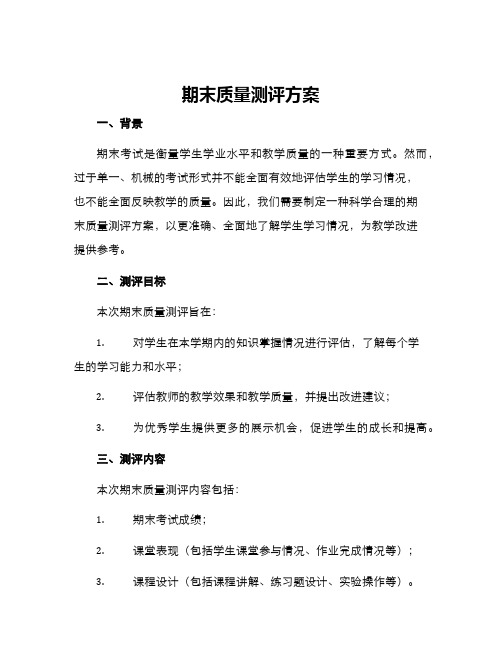 期末质量测评方案

一、背景

期末考试是衡量学生学业水平和教学质量的一种重要方式。然而，过于单一、机械的考试形式并不能全面有效地评估学生的学习情况，也不能全面反映教学的质量。因此，我们需要制定一种科学合理的期末质量测评方案，以更准确、全面地了解学生学习情况，为教学改进提供参考。

二、测评目标

本次期末质量测评旨在：

1. 对学生在本学期内的知识掌握情况进行评估，了解每个学生的学习能力和水平；

2. 评估教师的教学效果和教学质量，并提出改进建议；

3. 为优秀学生提供更多的展示机会，促进学生的成长和提高。

三、测评内容

本次期末质量测评内容包括：

1. 期末考试成绩；

2. 课堂表现（包括学生课堂参与情况、作业完成情况等）；

3. 课程设计（包括课程讲解、练习题设计、实验操作等）。